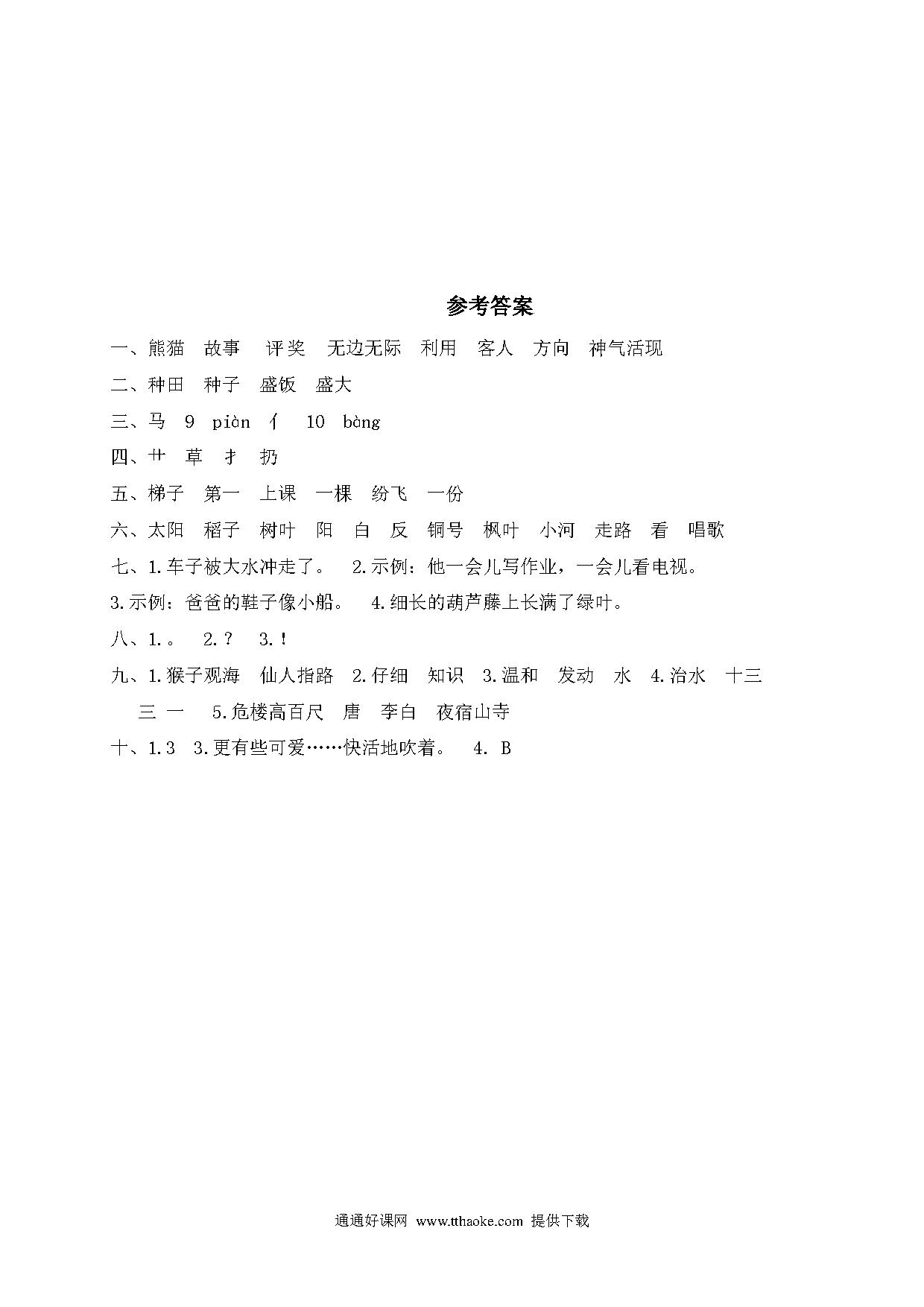 参考答案

一、熊猫　故事　评奖　无边无际　利用　客人　方向　神气活现

二、种田　种子　盛饭　盛大

三、马　9　piàn　亻　10　bàng

四、艹　草　扌　扔

五、梯子　第一　上课　一棵　纷飞　一份

六、太阳　稻子　树叶　阳　白　反　铜号　枫叶　小河　走路　看　唱歌

七、1.车子被大水冲走了。　2.示例：他一会儿写作业，一会儿看电视。
3.示例：爸爸的鞋子像小船。　4.细长的葫芦藤上长满了绿叶。

八、1.。　2.？　3.！

九、1.猴子观海　仙人指路　2.仔细　知识　3.温和　发动　水　4.治水　十三　三　一　5.危楼高百尺　唐　李白　夜宿山寺

十、1.3　3.更有些可爱……快活地吹着。　4. B

通通好课网 www.tthaoke.com 提供下载